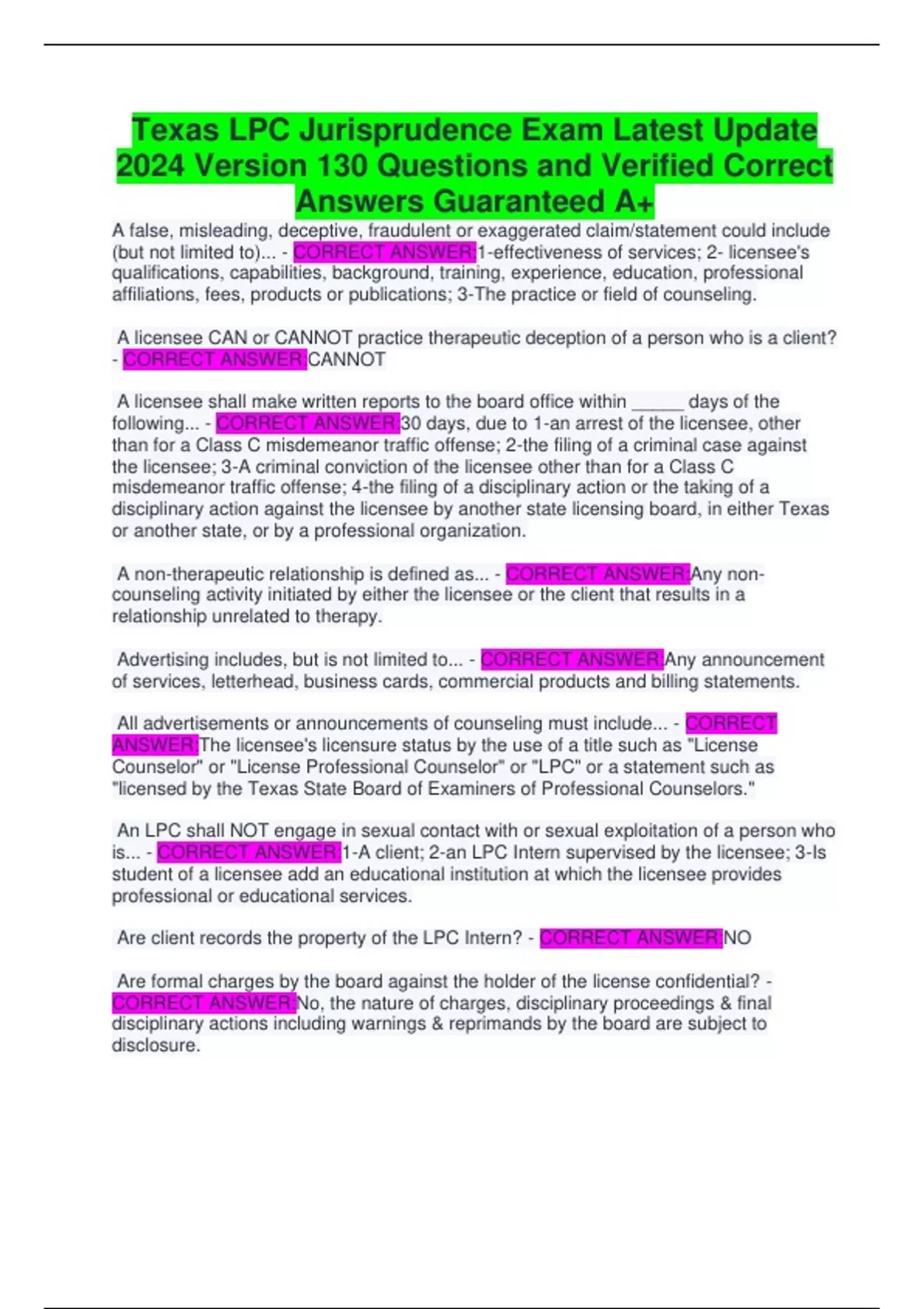 Texas LPC Jurisprudence Exam Latest Update 2024 Version 130 Questions and Verified Correct Answers Guaranteed A+

A false, misleading, deceptive, fraudulent or exaggerated claim/statement could include (but not limited to)... - CORRECT ANSWER:1-effectiveness of services; 2- licensee's qualifications, capabilities, background, training, experience, education, professional affiliations, fees, products or publications; 3-The practice or field of counseling.

A licensee CAN or CANNOT practice therapeutic deception of a person who is a client? - CORRECT ANSWER:CANNOT

A licensee shall make written reports to the board office within _____ days of the following... - CORRECT ANSWER:30 days, due to 1-an arrest of the licensee, other than for a Class C misdemeanor traffic offense; 2-the filing of a criminal case against the licensee; 3-A criminal conviction of the licensee other than for a Class C misdemeanor traffic offense; 4-the filing of a disciplinary action or the taking of a disciplinary action against the licensee by another state licensing board, in either Texas or another state, or by a professional organization.

A non-therapeutic relationship is defined as... - CORRECT ANSWER:Any non-counseling activity initiated by either the licensee or the client that results in a relationship unrelated to therapy.

Advertising includes, but is not limited to... - CORRECT ANSWER:Any announcement of services, letterhead, business cards, commercial products and billing statements.

All advertisements or announcements of counseling must include... - CORRECT ANSWER:The licensee's licensure status by the use of a title such as "License Counselor" or "License Professional Counselor" or "LPC" or a statement such as "licensed by the Texas State Board of Examiners of Professional Counselors."

An LPC shall NOT engage in sexual contact with or sexual exploitation of a person who is... - CORRECT ANSWER:1-A client; 2-an LPC Intern supervised by the licensee; 3-Is student of a licensee add an educational institution at which the licensee provides professional or educational services.

Are client records the property of the LPC Intern? - CORRECT ANSWER:NO

Are formal charges by the board against the holder of the license confidential? - CORRECT ANSWER:No, the nature of charges, disciplinary proceedings & final disciplinary actions including warnings & reprimands by the board are subject to disclosure.